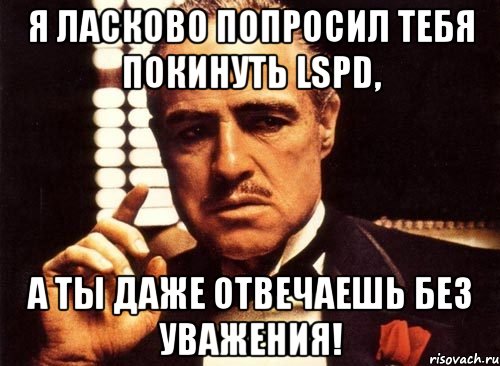 Я ЛАСКОВО ПОПРОСИЛ ТЕБЯ ПОКИНУТЬ LSPD,

А ТЫ ДАЖЕ ОТВЕЧАЕШЬ БЕЗ УВАЖЕНИЯ!

risovach.ru